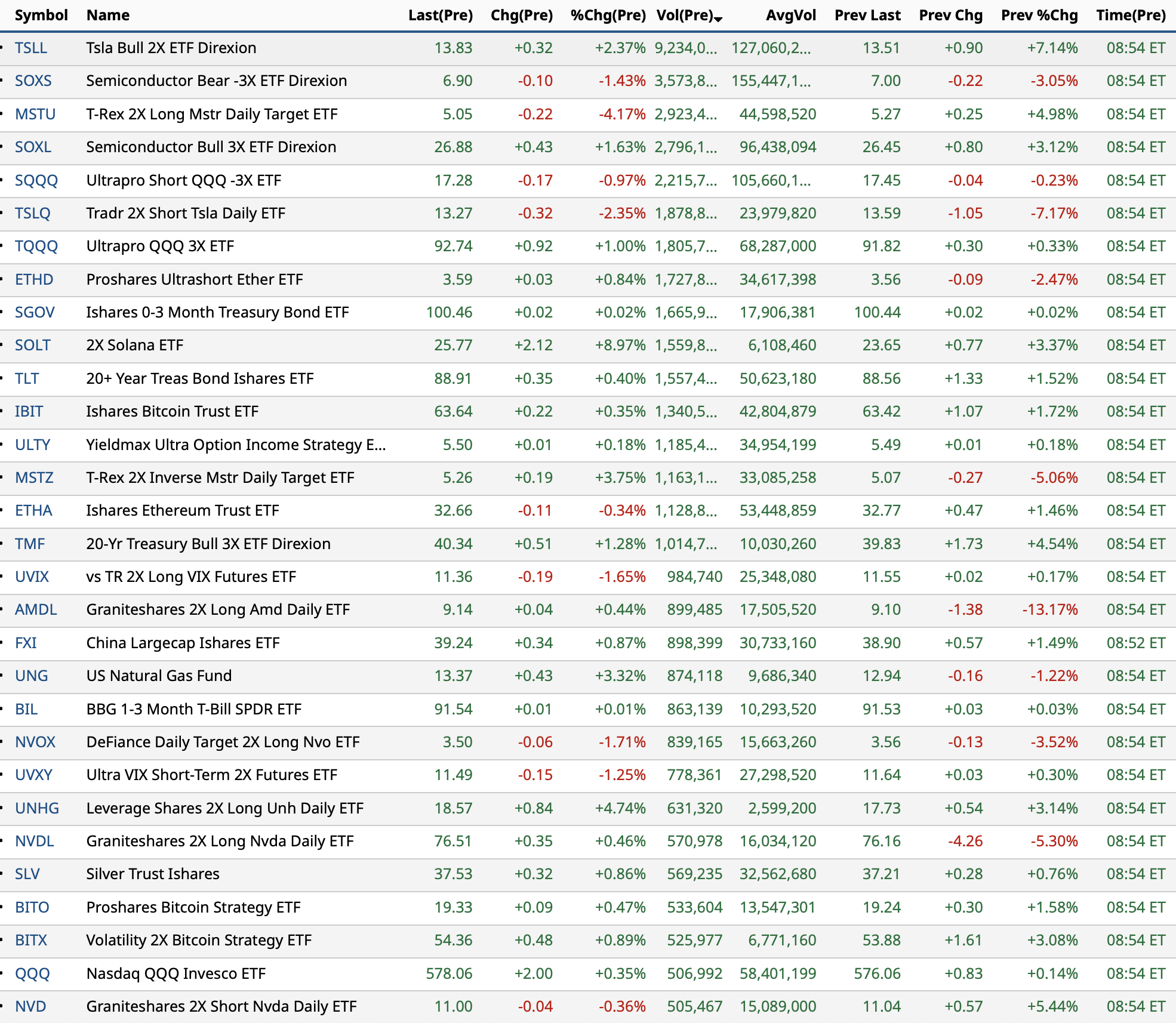 | Symbol | Name | Last(Pre) | Chg(Pre) | %Chg(Pre) | Vol(Pre) | AvgVol | Prev Last | Prev Chg | Prev %Chg | Time(Pre) |
|---|---|---|---|---|---|---|---|---|---|---|
| TSLL | Tsla Bull 2X ETF Direxion | 13.83 | +0.32 | +2.37% | 9,234,0... | 127,060,2... | 13.51 | +0.90 | +7.14% | 08:54 ET |
| SOXS | Semiconductor Bear -3X ETF Direxion | 6.90 | -0.10 | -1.43% | 3,573,8... | 155,447,1... | 7.00 | -0.22 | -3.05% | 08:54 ET |
| MSTU | T-Rex 2X Long Mstr Daily Target ETF | 5.05 | -0.22 | -4.17% | 2,923,4... | 44,598,520 | 5.27 | +0.25 | +4.98% | 08:54 ET |
| SOXL | Semiconductor Bull 3X ETF Direxion | 26.88 | +0.43 | +1.63% | 2,796,1... | 96,438,094 | 26.45 | +0.80 | +3.12% | 08:54 ET |
| SQQQ | Ultrapro Short QQQ -3X ETF | 17.28 | -0.17 | -0.97% | 2,215,7... | 105,660,1... | 17.45 | -0.04 | -0.23% | 08:54 ET |
| TSLQ | Tradr 2X Short Tsla Daily ETF | 13.27 | -0.32 | -2.35% | 1,878,8... | 23,979,820 | 13.59 | -1.05 | -7.17% | 08:54 ET |
| TQQQ | Ultrapro QQQ 3X ETF | 92.74 | +0.92 | +1.00% | 1,805,7... | 68,287,000 | 91.82 | +0.30 | +0.33% | 08:54 ET |
| ETHD | Proshares Ultrashort Ether ETF | 3.59 | +0.03 | +0.84% | 1,727,8... | 34,617,398 | 3.56 | -0.09 | -2.47% | 08:54 ET |
| SGOV | Ishares 0-3 Month Treasury Bond ETF | 100.46 | +0.02 | +0.02% | 1,665,9... | 17,906,381 | 100.44 | +0.02 | +0.02% | 08:54 ET |
| SOLT | 2X Solana ETF | 25.77 | +2.12 | +8.97% | 1,559,8... | 6,108,460 | 23.65 | +0.77 | +3.37% | 08:54 ET |
| TLT | 20+ Year Treas Bond Ishares ETF | 88.91 | +0.35 | +0.40% | 1,557,4... | 50,623,180 | 88.56 | +1.33 | +1.52% | 08:54 ET |
| IBIT | Ishares Bitcoin Trust ETF | 63.64 | +0.22 | +0.35% | 1,340,5... | 42,804,879 | 63.42 | +1.07 | +1.72% | 08:54 ET |
| ULTY | Yieldmax Ultra Option Income Strategy E... | 5.50 | +0.01 | +0.18% | 1,185,4... | 34,954,199 | 5.49 | +0.01 | +0.18% | 08:54 ET |
| MSTZ | T-Rex 2X Inverse Mstr Daily Target ETF | 5.26 | +0.19 | +3.75% | 1,163,1... | 33,085,258 | 5.07 | -0.27 | -5.06% | 08:54 ET |
| ETHA | Ishares Ethereum Trust ETF | 32.66 | -0.11 | -0.34% | 1,128,8... | 53,448,859 | 32.77 | +0.47 | +1.46% | 08:54 ET |
| TMF | 20-Yr Treasury Bull 3X ETF Direxion | 40.34 | +0.51 | +1.28% | 1,014,7... | 10,030,260 | 39.83 | +1.73 | +4.54% | 08:54 ET |
| UVIX | vs TR 2X Long VIX Futures ETF | 11.36 | -0.19 | -1.65% | 984,740 | 25,348,080 | 11.55 | +0.02 | +0.17% | 08:54 ET |
| AMDL | Graniteshares 2X Long Amd Daily ETF | 9.14 | +0.04 | +0.44% | 899,485 | 17,505,520 | 9.10 | -1.38 | -13.17% | 08:54 ET |
| FXI | China Largecap Ishares ETF | 39.24 | +0.34 | +0.87% | 898,399 | 30,733,160 | 38.90 | +0.57 | +1.49% | 08:52 ET |
| UNG | US Natural Gas Fund | 13.37 | +0.43 | +3.32% | 874,118 | 9,686,340 | 12.94 | -0.16 | -1.22% | 08:54 ET |
| BIL | BBG 1-3 Month T-Bill SPDR ETF | 91.54 | +0.01 | +0.01% | 863,139 | 10,293,520 | 91.53 | +0.03 | +0.03% | 08:54 ET |
| NVOX | DeFiance Daily Target 2X Long Nvo ETF | 3.50 | -0.06 | -1.71% | 839,165 | 15,663,260 | 3.56 | -0.13 | -3.52% | 08:54 ET |
| UVXY | Ultra VIX Short-Term 2X Futures ETF | 11.49 | -0.15 | -1.25% | 778,361 | 27,298,520 | 11.64 | +0.03 | +0.30% | 08:54 ET |
| UNHG | Leverage Shares 2X Long Unh Daily ETF | 18.57 | +0.84 | +4.74% | 631,320 | 2,599,200 | 17.73 | +0.54 | +3.14% | 08:54 ET |
| NVDL | Graniteshares 2X Long Nvda Daily ETF | 76.51 | +0.35 | +0.46% | 570,978 | 16,034,120 | 76.16 | -4.26 | -5.30% | 08:54 ET |
| SLV | Silver Trust Ishares | 37.53 | +0.32 | +0.86% | 569,235 | 32,562,680 | 37.21 | +0.28 | +0.76% | 08:54 ET |
| BITO | Proshares Bitcoin Strategy ETF | 19.33 | +0.09 | +0.47% | 533,604 | 13,547,301 | 19.24 | +0.30 | +1.58% | 08:54 ET |
| BITX | Volatility 2X Bitcoin Strategy ETF | 54.36 | +0.48 | +0.89% | 525,977 | 6,771,160 | 53.88 | +1.61 | +3.08% | 08:54 ET |
| QQQ | Nasdaq QQQ Invesco ETF | 578.06 | +2.00 | +0.35% | 506,992 | 58,401,199 | 576.06 | +0.83 | +0.14% | 08:54 ET |
| NVD | Graniteshares 2X Short Nvda Daily ETF | 11.00 | -0.04 | -0.36% | 505,467 | 15,089,000 | 11.04 | +0.57 | +5.44% | 08:54 ET |